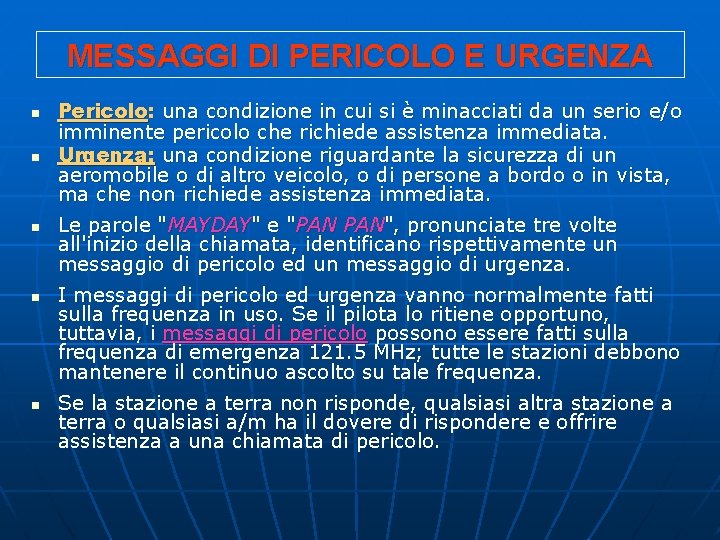 MESSAGGI DI PERICOLO E URGENZA

- Pericolo: una condizione in cui si è minacciati da un serio e/o imminente pericolo che richiede assistenza immediata.
- Urgenza: una condizione riguardante la sicurezza di un aeromobile o di altro veicolo, o di persone a bordo o in vista, ma che non richiede assistenza immediata.
- Le parole "MAYDAY" e "PAN PAN", pronunciate tre volte all'inizio della chiamata, identificano rispettivamente un messaggio di pericolo ed un messaggio di urgenza.
- I messaggi di pericolo ed urgenza vanno normalmente fatti sulla frequenza in uso. Se il pilota lo ritiene opportuno, tuttavia, i messaggi di pericolo possono essere fatti sulla frequenza di emergenza 121.5 MHz; tutte le stazioni debbono mantenere il continuo ascolto su tale frequenza.
- Se la stazione a terra non risponde, qualsiasi altra stazione a terra o qualsiasi a/m ha il dovere di rispondere e offrire assistenza a una chiamata di pericolo.